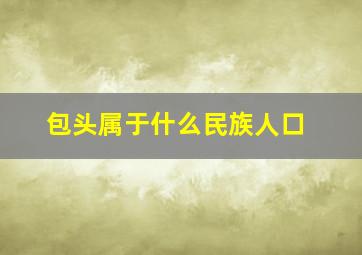 包头属于什么民族人口